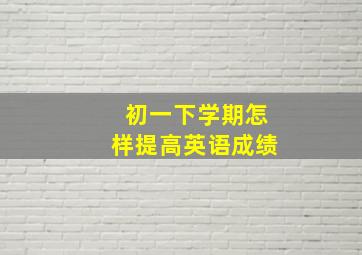 初一下学期怎样提高英语成绩